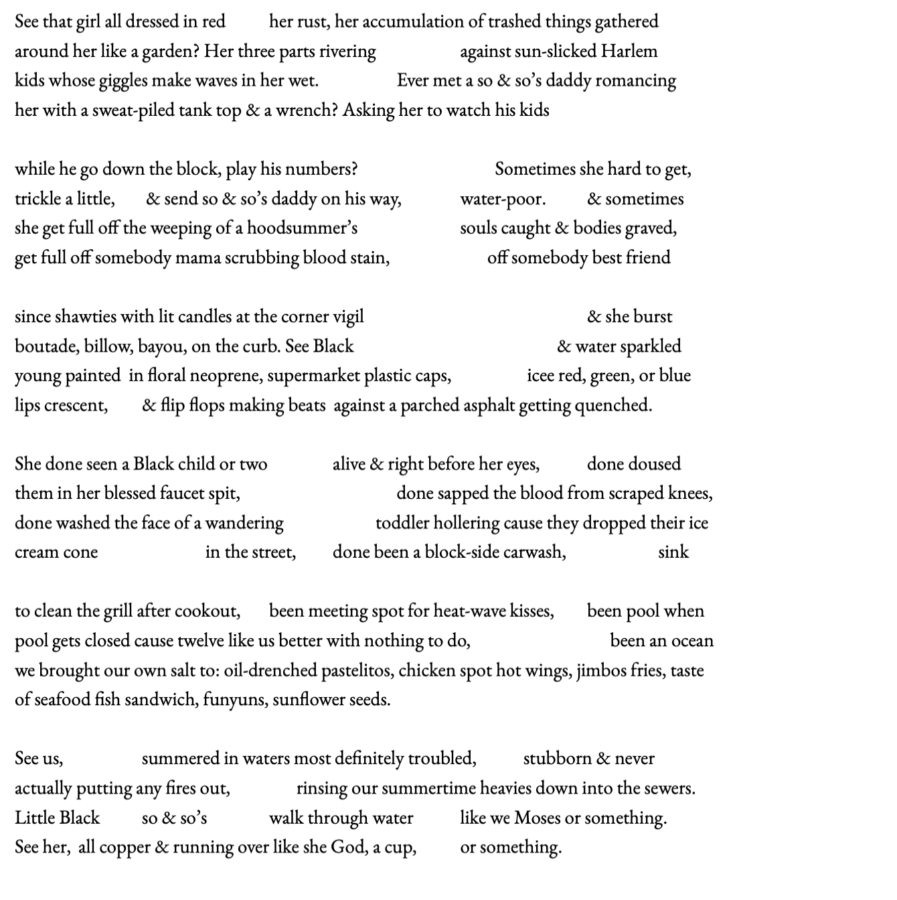 See that girl all dressed in red her rust, her accumulation of trashed things gathered
around her like a garden? Her three parts rivering against sun-slicked Harlem
kids whose giggles make waves in her wet. Ever met a so & so's daddy romancing
her with a sweat-piled tank top & a wrench? Asking her to watch his kids

while he go down the block, play his numbers? Sometimes she hard to get,
trickle a little, & send so & so's daddy on his way, water-poor. & sometimes
she get full off the weeping of a hoodsummer's souls caught & bodies graved,
get full off somebody mama scrubbing blood stain, off somebody best friend

since shawties with lit candles at the corner vigil & she burst
boutade, billow, bayou, on the curb. See Black & water sparkled
young painted in floral neoprene, supermarket plastic caps, icee red, green, or blue
lips crescent, & flip flops making beats against a parched asphalt getting quenched.

She done seen a Black child or two alive & right before her eyes, done doused
them in her blessed faucet spit, done sapped the blood from scraped knees,
done washed the face of a wandering toddler hollering cause they dropped their ice
cream cone in the street, done been a block-side carwash, sink

to clean the grill after cookout, been meeting spot for heat-wave kisses, been pool when
pool gets closed cause twelve like us better with nothing to do, been an ocean
we brought our own salt to: oil-drenched pastelitos, chicken spot hot wings, jimbos fries, taste
of seafood fish sandwich, funyuns, sunflower seeds.

See us, summered in waters most definitely troubled, stubborn & never
actually putting any fires out, rinsing our summertime heavies down into the sewers.
Little Black so & so's walk through water like we Moses or something.
See her, all copper & running over like she God, a cup, or something.